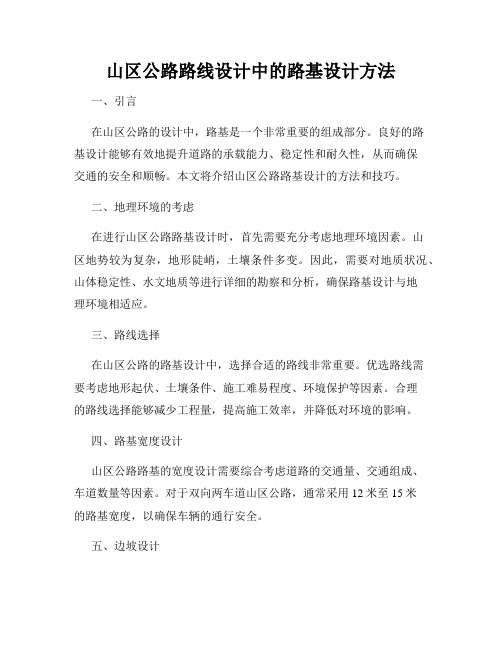 山区公路路线设计中的路基设计方法

一、引言

在山区公路的设计中，路基是一个非常重要的组成部分。良好的路基设计能够有效地提升道路的承载能力、稳定性和耐久性，从而确保交通的安全和顺畅。本文将介绍山区公路路基设计的方法和技巧。

二、地理环境的考虑

在进行山区公路路基设计时，首先需要充分考虑地理环境因素。山区地势较为复杂，地形陡峭，土壤条件多变。因此，需要对地质状况、山体稳定性、水文地质等进行详细的勘察和分析，确保路基设计与地理环境相适应。

三、路线选择

在山区公路的路基设计中，选择合适的路线非常重要。优选路线需要考虑地形起伏、土壤条件、施工难易程度、环境保护等因素。合理的路线选择能够减少工程量，提高施工效率，并降低对环境的影响。

四、路基宽度设计

山区公路路基的宽度设计需要综合考虑道路的交通量、交通组成、车道数量等因素。对于双向两车道山区公路，通常采用 12 米至 15 米的路基宽度，以确保车辆的通行安全。

五、边坡设计